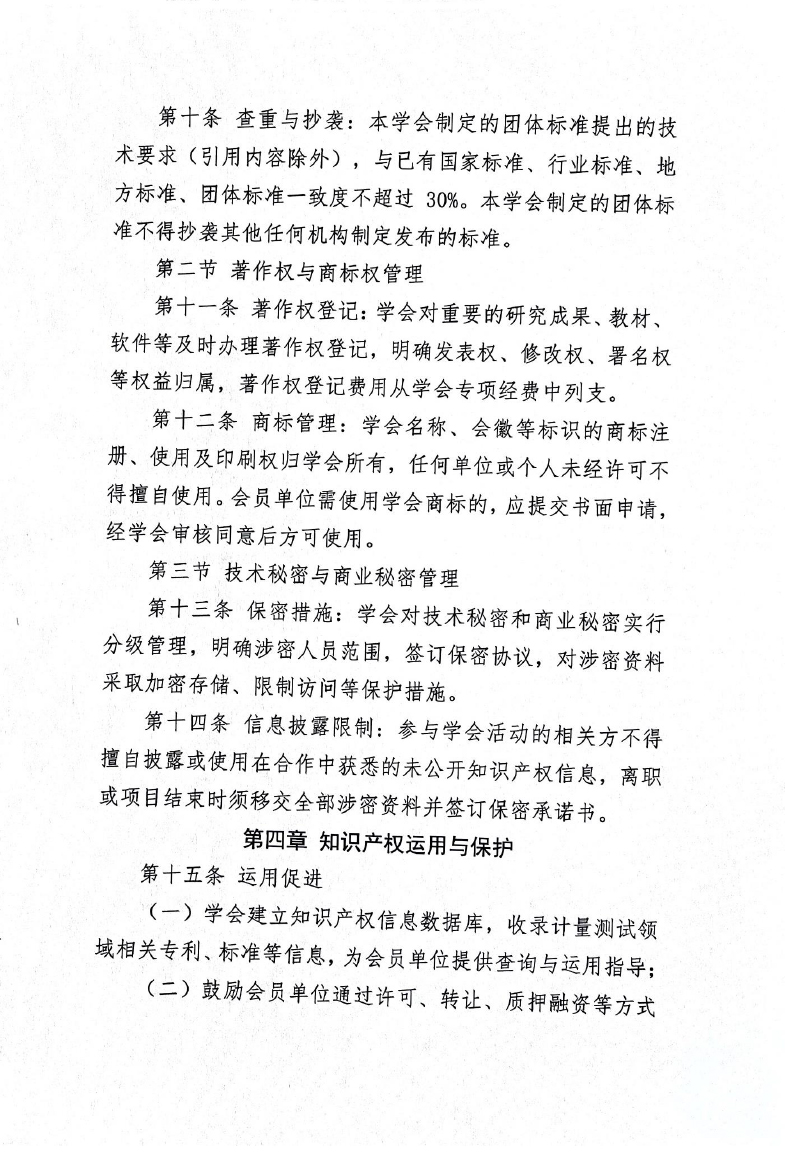 第十条 查重与抄袭：本学会制定的团体标准提出的技术要求（引用内容除外），与已有国家标准、行业标准、地方标准、团体标准一致度不超过 30%。本学会制定的团体标准不得抄袭其他任何机构制定发布的标准。

第二节 著作权与商标权管理

第十一条 著作权登记：学会对重要的研究成果、教材、软件等及时办理著作权登记，明确发表权、修改权、署名权等权益归属，著作权登记费用从学会专项经费中列支。

第十二条 商标管理：学会名称、会徽等标识的商标注册、使用及印刷权归学会所有，任何单位或个人未经许可不得擅自使用。会员单位需使用学会商标的，应提交书面申请，经学会审核同意后方可使用。

第三节 技术秘密与商业秘密管理

第十三条 保密措施：学会对技术秘密和商业秘密实行分级管理，明确涉密人员范围，签订保密协议，对涉密资料采取加密存储、限制访问等保护措施。

第十四条 信息披露限制：参与学会活动的相关方不得擅自披露或使用在合作中获悉的未公开知识产权信息，离职或项目结束时须移交全部涉密资料并签订保密承诺书。

第四章 知识产权运用与保护

第十五条 运用促进

（一）学会建立知识产权信息数据库，收录计量测试领域相关专利、标准等信息，为会员单位提供查询与运用指导；

（二）鼓励会员单位通过许可、转让、质押融资等方式